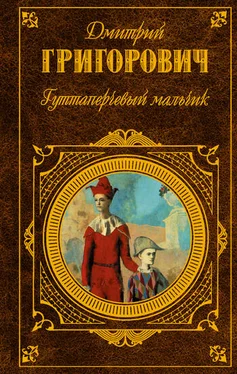 Дмитрий
ГРИГОРОВИЧ
Гуттаперчевый мальчик